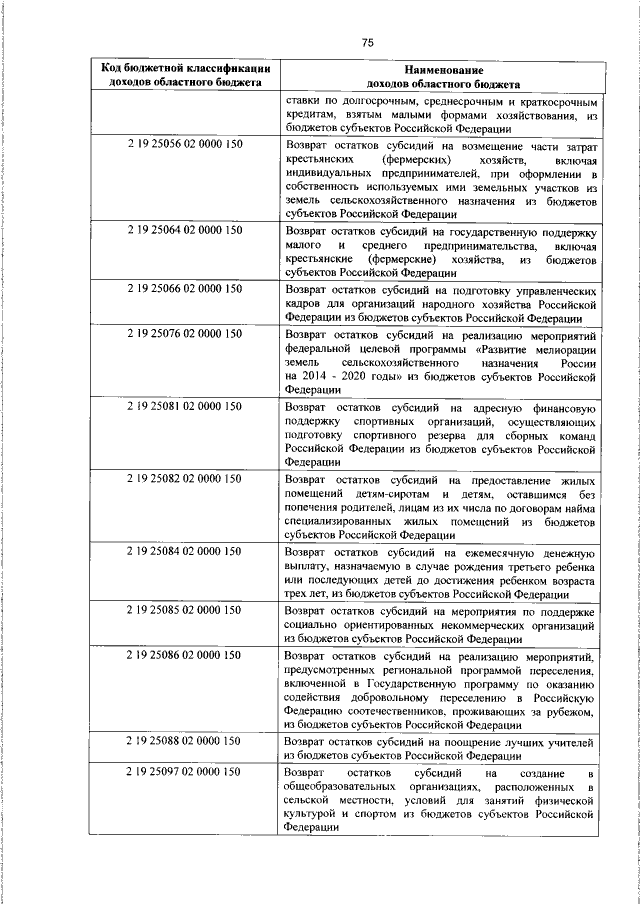 75

| Код бюджетной классификации доходов областного бюджета | Наименование доходов областного бюджета |
|---|---|
|  | ставки по долгосрочным, среднесрочным и краткосрочным кредитам, взятым малыми формами хозяйствования, из бюджетов субъектов Российской Федерации |
| 2 19 25056 02 0000 150 | Возврат остатков субсидий на возмещение части затрат крестьянских (фермерских) хозяйств, включая индивидуальных предпринимателей, при оформлении в собственность используемых ими земельных участков из земель сельскохозяйственного назначения из бюджетов субъектов Российской Федерации |
| 2 19 25064 02 0000 150 | Возврат остатков субсидий на государственную поддержку малого и среднего предпринимательства, включая крестьянские (фермерские) хозяйства, из бюджетов субъектов Российской Федерации |
| 2 19 25066 02 0000 150 | Возврат остатков субсидий на подготовку управленческих кадров для организаций народного хозяйства Российской Федерации из бюджетов субъектов Российской Федерации |
| 2 19 25076 02 0000 150 | Возврат остатков субсидий на реализацию мероприятий федеральной целевой программы «Развитие мелиорации земель сельскохозяйственного назначения России на 2014 - 2020 годы» из бюджетов субъектов Российской Федерации |
| 2 19 25081 02 0000 150 | Возврат остатков субсидий на адресную финансовую поддержку спортивных организаций, осуществляющих подготовку спортивного резерва для сборных команд Российской Федерации из бюджетов субъектов Российской Федерации |
| 2 19 25082 02 0000 150 | Возврат остатков субсидий на предоставление жилых помещений детям-сиротам и детям, оставшимся без попечения родителей, лицам из их числа по договорам найма специализированных жилых помещений из бюджетов субъектов Российской Федерации |
| 2 19 25084 02 0000 150 | Возврат остатков субсидий на ежемесячную денежную выплату, назначаемую в случае рождения третьего ребенка или последующих детей до достижения ребенком возраста трех лет, из бюджетов субъектов Российской Федерации |
| 2 19 25085 02 0000 150 | Возврат остатков субсидий на мероприятия по поддержке социально ориентированных некоммерческих организаций из бюджетов субъектов Российской Федерации |
| 2 19 25086 02 0000 150 | Возврат остатков субсидий на реализацию мероприятий, предусмотренных региональной программой переселения, включенной в Государственную программу по оказанию содействия добровольному переселению в Российскую Федерацию соотечественников, проживающих за рубежом, из бюджетов субъектов Российской Федерации |
| 2 19 25088 02 0000 150 | Возврат остатков субсидий на поощрение лучших учителей из бюджетов субъектов Российской Федерации |
| 2 19 25097 02 0000 150 | Возврат остатков субсидий на создание в общеобразовательных организациях, расположенных в сельской местности, условий для занятий физической культурой и спортом из бюджетов субъектов Российской Федерации |